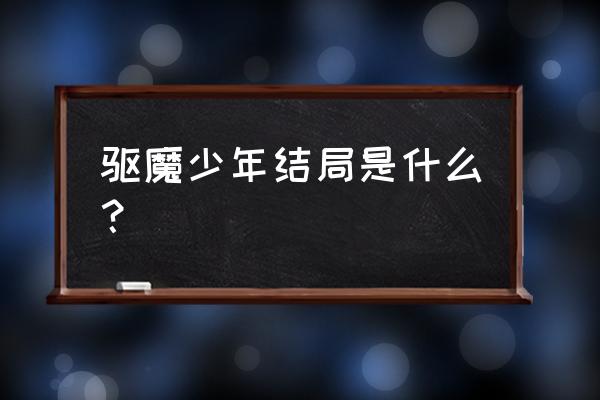 驱魔少年结局是什么？